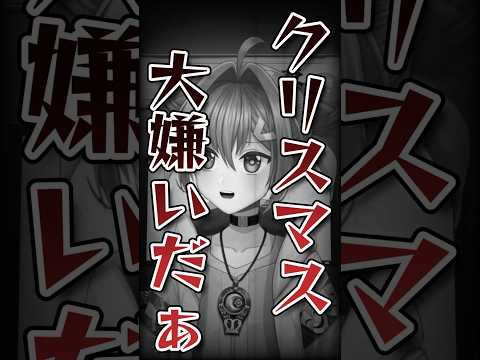 クリスマス
大嫌いだぁ